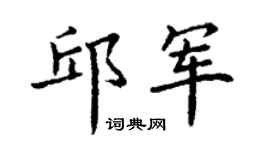 邱军

词典网